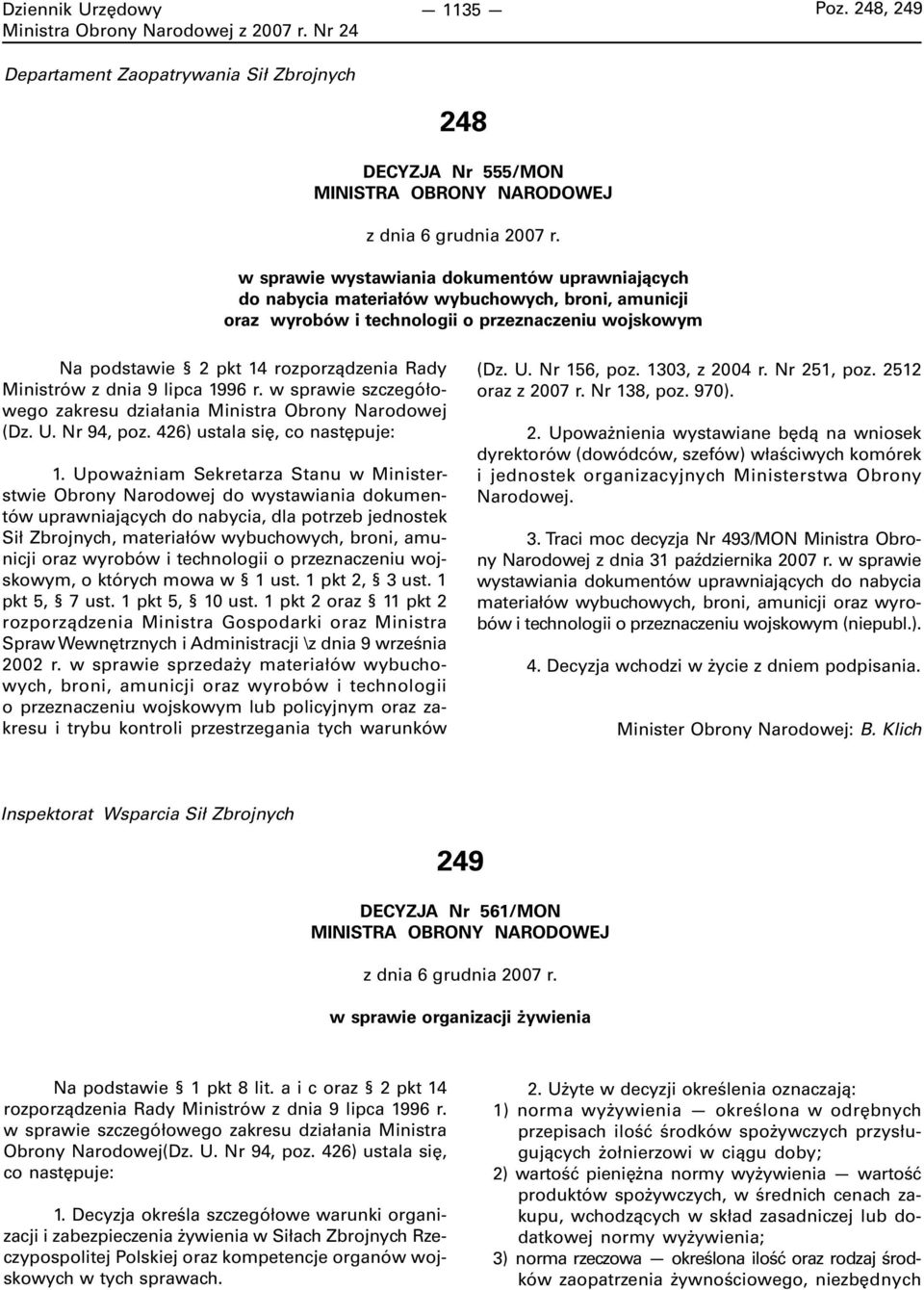 Dziennik Urzędowy Ministra Obrony Narodowej z 2007 r. Nr 24

— 1135 —

Poz. 248, 249

Departament Zaopatrywania Sił Zbrojnych

248

DECYZJA Nr 555/MON
MINISTRA OBRONY NARODOWEJ

z dnia 6 grudnia 2007 r.

w sprawie wystawiania dokumentów uprawniających do nabycia materiałów wybuchowych, broni, amunicji oraz wyrobów i technologii o przeznaczeniu wojskowym

Na podstawie § 2 pkt 14 rozporządzenia Rady Ministrów z dnia 9 lipca 1996 r. w sprawie szczegółowego zakresu działania Ministra Obrony Narodowej (Dz. U. Nr 94, poz. 426) ustala się, co następuje:

1. Upoważniam Sekretarza Stanu w Ministerstwie Obrony Narodowej do wystawiania dokumentów uprawniających do nabycia, dla potrzeb jednostek Sił Zbrojnych, materiałów wybuchowych, broni, amunicji oraz wyrobów i technologii o przeznaczeniu wojskowym, o których mowa w § 1 ust. 1 pkt 2, § 3 ust. 1 pkt 5, § 7 ust. 1 pkt 5, § 10 ust. 1 pkt 2 oraz § 11 pkt 2 rozporządzenia Ministra Gospodarki oraz Ministra Spraw Wewnętrznych i Administracji \z dnia 9 września 2002 r. w sprawie sprzedaży materiałów wybuchowych, broni, amunicji oraz wyrobów i technologii o przeznaczeniu wojskowym lub policyjnym oraz zakresu i trybu kontroli przestrzegania tych warunków (Dz. U. Nr 156, poz. 1303, z 2004 r. Nr 251, poz. 2512 oraz z 2007 r. Nr 138, poz. 970).

2. Upoważnienia wystawiane będą na wniosek dyrektorów (dowódców, szefów) właściwych komórek i jednostek organizacyjnych Ministerstwa Obrony Narodowej.

3. Traci moc decyzja Nr 493/MON Ministra Obrony Narodowej z dnia 31 października 2007 r. w sprawie wystawiania dokumentów uprawniających do nabycia materiałów wybuchowych, broni, amunicji oraz wyrobów i technologii o przeznaczeniu wojskowym (niepubl.).

4. Decyzja wchodzi w życie z dniem podpisania.

Minister Obrony Narodowej: B. Klich

Inspektorat Wsparcia Sił Zbrojnych

249

DECYZJA Nr 561/MON
MINISTRA OBRONY NARODOWEJ

z dnia 6 grudnia 2007 r.

w sprawie organizacji żywienia

Na podstawie § 1 pkt 8 lit. a i c oraz § 2 pkt 14 rozporządzenia Rady Ministrów z dnia 9 lipca 1996 r. w sprawie szczegółowego zakresu działania Ministra Obrony Narodowej(Dz. U. Nr 94, poz. 426) ustala się, co następuje:

1. Decyzja określa szczegółowe warunki organizacji i zabezpieczenia żywienia w Siłach Zbrojnych Rzeczypospolitej Polskiej oraz kompetencje organów wojskowych w tych sprawach.

2. Użyte w decyzji określenia oznaczają:
1) norma wyżywienia — określona w odrębnych przepisach ilość środków spożywczych przysługujących żołnierzowi w ciągu doby;
2) wartość pieniężna normy wyżywienia — wartość produktów spożywczych, w średnich cenach zakupu, wchodzących w skład zasadniczej lub dodatkowej normy wyżywienia;
3) norma rzeczowa — określona ilość oraz rodzaj środków zaopatrzenia żywnościowego, niezbędnych